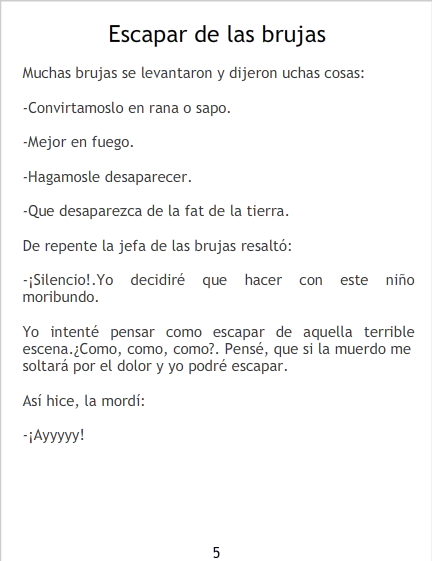 Escapar de las brujas

Muchas brujas se levantaron y dijeron uchas cosas:

-Convirtamoslo en rana o sapo.

-Mejor en fuego.

-Hagamosle desaparecer.

-Que desaparezca de la fat de la tierra.

De repente la jefa de las brujas resaltó:

-¡Silencio!.Yo decidiré que hacer con este niño moribundo.

Yo intenté pensar como escapar de aquella terrible escena.¿Como, como, como?. Pensé, que si la muerdo me soltará por el dolor y yo podré escapar.

Así hice, la mordí:

-¡Ayyyyy!

5